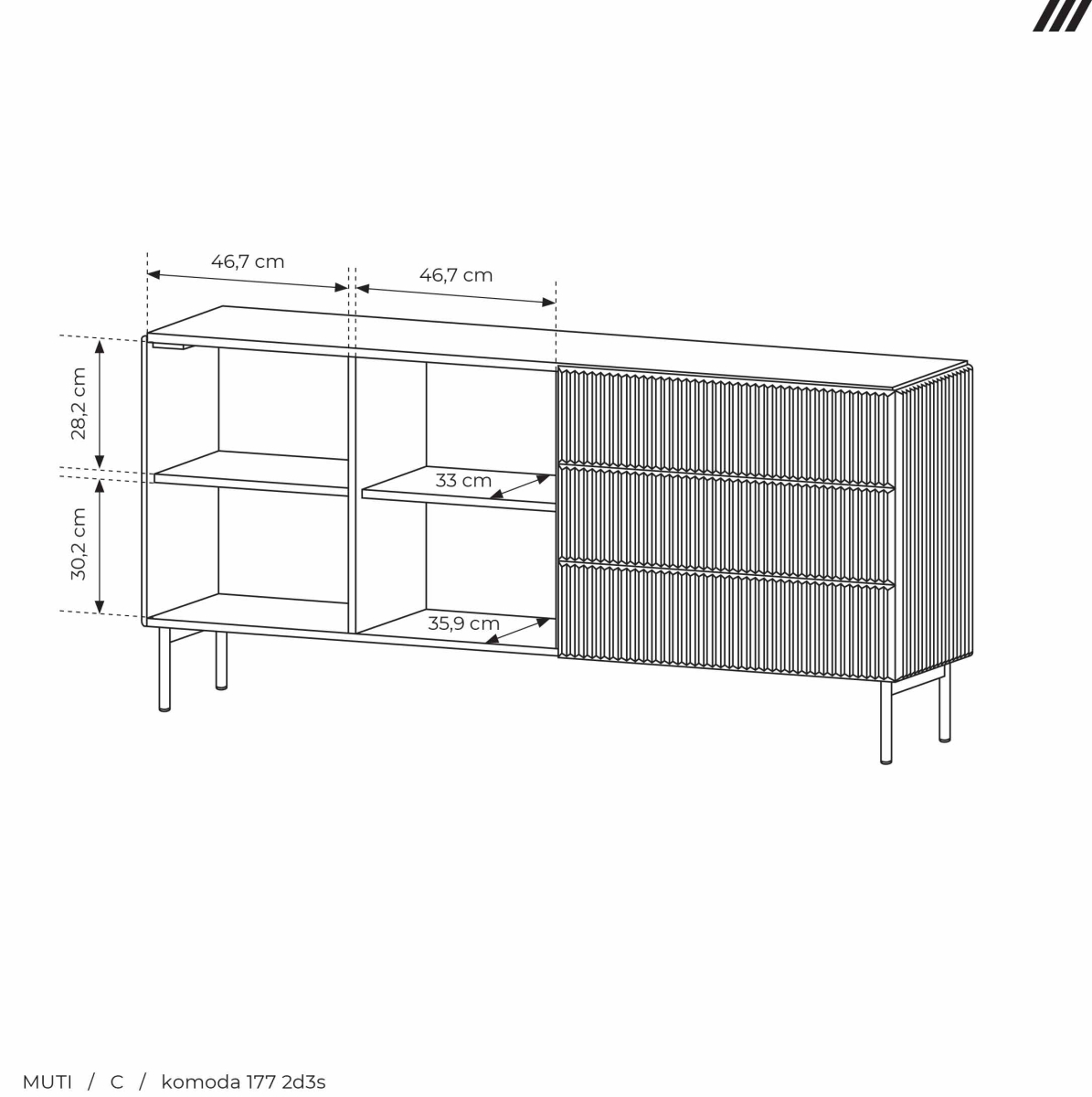 46,7 cm
46,7 cm
28,2 cm
30,2 cm
33 cm
35,9 cm

MUTI / C / komoda 177 2d3s